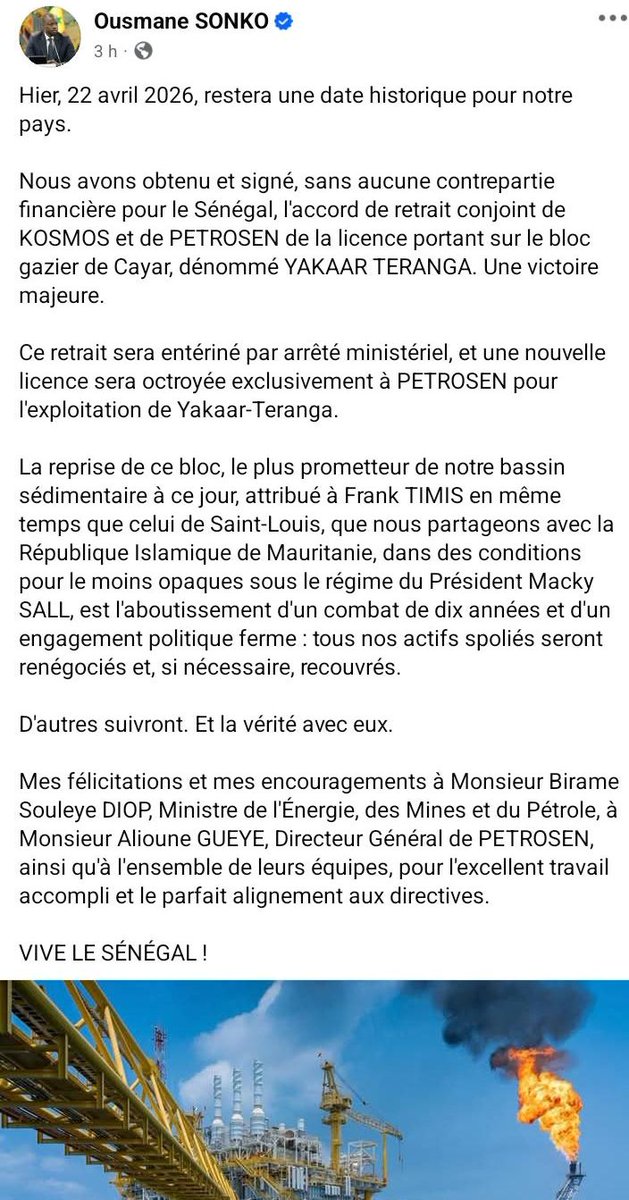 Ousmane SONKO
3 h ·

Hier, 22 avril 2026, restera une date historique pour notre pays.

Nous avons obtenu et signé, sans aucune contrepartie financière pour le Sénégal, l'accord de retrait conjoint de KOSMOS et de PETROSEN de la licence portant sur le bloc gazier de Cayar, dénommé YAKAAR TERANGA. Une victoire majeure.

Ce retrait sera entériné par arrêté ministériel, et une nouvelle licence sera octroyée exclusivement à PETROSEN pour l'exploitation de Yakaar-Teranga.

La reprise de ce bloc, le plus prometteur de notre bassin sédimentaire à ce jour, attribué à Frank TIMIS en même temps que celui de Saint-Louis, que nous partageons avec la République Islamique de Mauritanie, dans des conditions pour le moins opaques sous le régime du Président Macky SALL, est l'aboutissement d'un combat de dix années et d'un engagement politique ferme : tous nos actifs spoliés seront renégociés et, si nécessaire, recouvrés.

D'autres suivront. Et la vérité avec eux.

Mes félicitations et mes encouragements à Monsieur Birame Souleye DIOP, Ministre de l'Énergie, des Mines et du Pétrole, à Monsieur Alioune GUEYE, Directeur Général de PETROSEN, ainsi qu'à l'ensemble de leurs équipes, pour l'excellent travail accompli et le parfait alignement aux directives.

VIVE LE SÉNÉGAL !